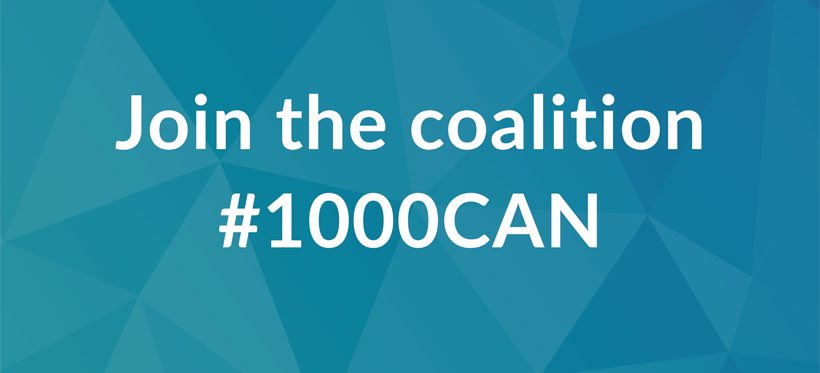 Join the coalition
#1000CAN